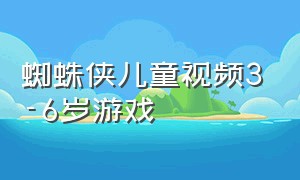 蜘蛛侠儿童视频3-6岁游戏